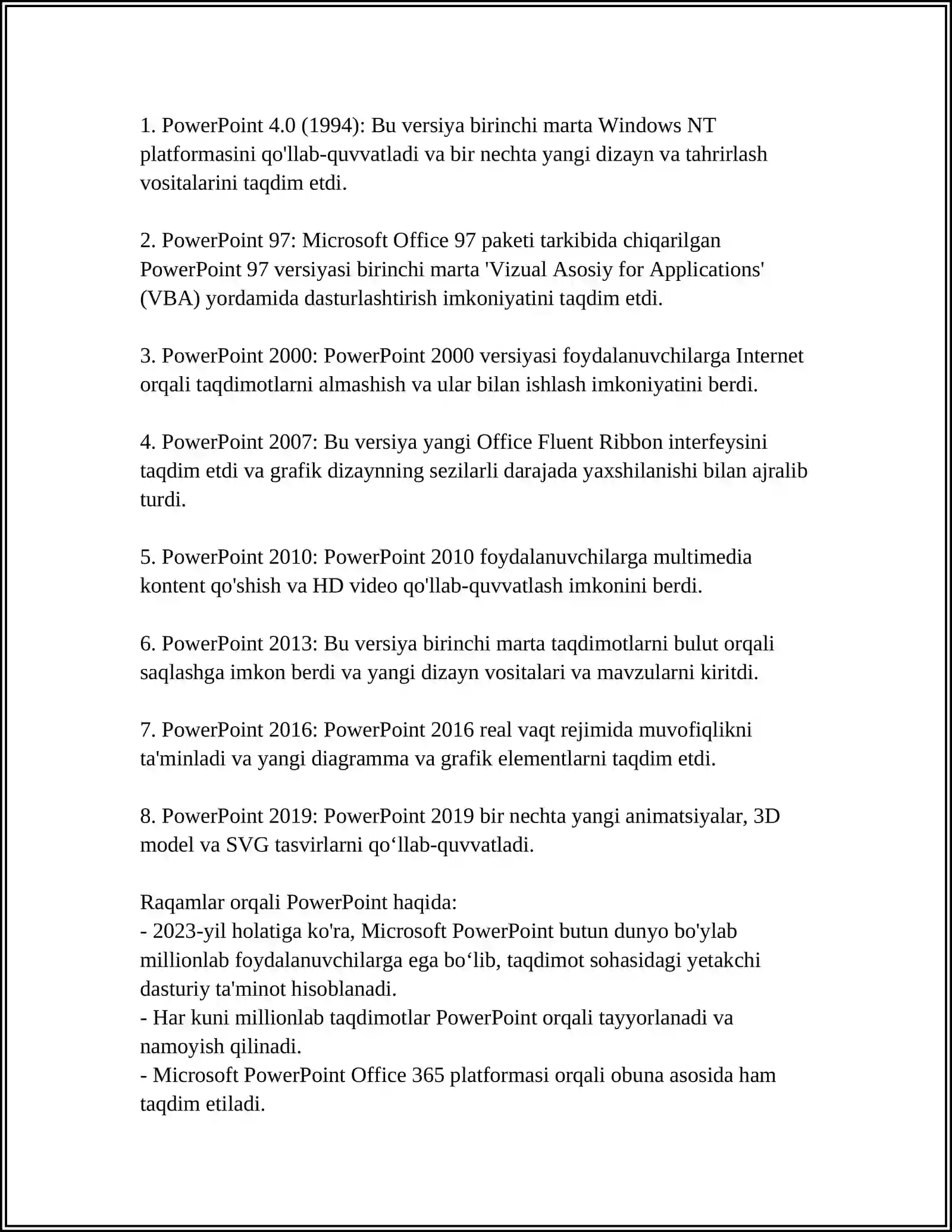 1. PowerPoint 4.0 (1994): Bu versiya birinchi marta Windows NT platformasini qo'llab-quvvatladi va bir nechta yangi dizayn va tahrirlash vositalarini taqdim etdi.

2. PowerPoint 97: Microsoft Office 97 paketi tarkibida chiqarilgan PowerPoint 97 versiyasi birinchi marta 'Vizual Asosiy for Applications' (VBA) yordamida dasturlashtirish imkoniyatini taqdim etdi.

3. PowerPoint 2000: PowerPoint 2000 versiyasi foydalanuvchilarga Internet orqali taqdimotlarni almashish va ular bilan ishlash imkoniyatini berdi.

4. PowerPoint 2007: Bu versiya yangi Office Fluent Ribbon interfeysini taqdim etdi va grafik dizaynning sezilarli darajada yaxshilanishi bilan ajralib turdi.

5. PowerPoint 2010: PowerPoint 2010 foydalanuvchilarga multimedia kontent qo'shish va HD video qo'llab-quvvatlash imkonini berdi.

6. PowerPoint 2013: Bu versiya birinchi marta taqdimotlarni bulut orqali saqlashga imkon berdi va yangi dizayn vositalari va mavzularni kiritdi.

7. PowerPoint 2016: PowerPoint 2016 real vaqt rejimida muvofiqlikni ta'minladi va yangi diagramma va grafik elementlarni taqdim etdi.

8. PowerPoint 2019: PowerPoint 2019 bir nechta yangi animatsiyalar, 3D model va SVG tasvirlarni qo‘llab-quvvatladi.

Raqamlar orqali PowerPoint haqida:
- 2023-yil holatiga ko'ra, Microsoft PowerPoint butun dunyo bo'ylab millionlab foydalanuvchilarga ega bo‘lib, taqdimot sohasidagi yetakchi dasturiy ta'minot hisoblanadi.
- Har kuni millionlab taqdimotlar PowerPoint orqali tayyorlanadi va namoyish qilinadi.
- Microsoft PowerPoint Office 365 platformasi orqali obuna asosida ham taqdim etiladi.